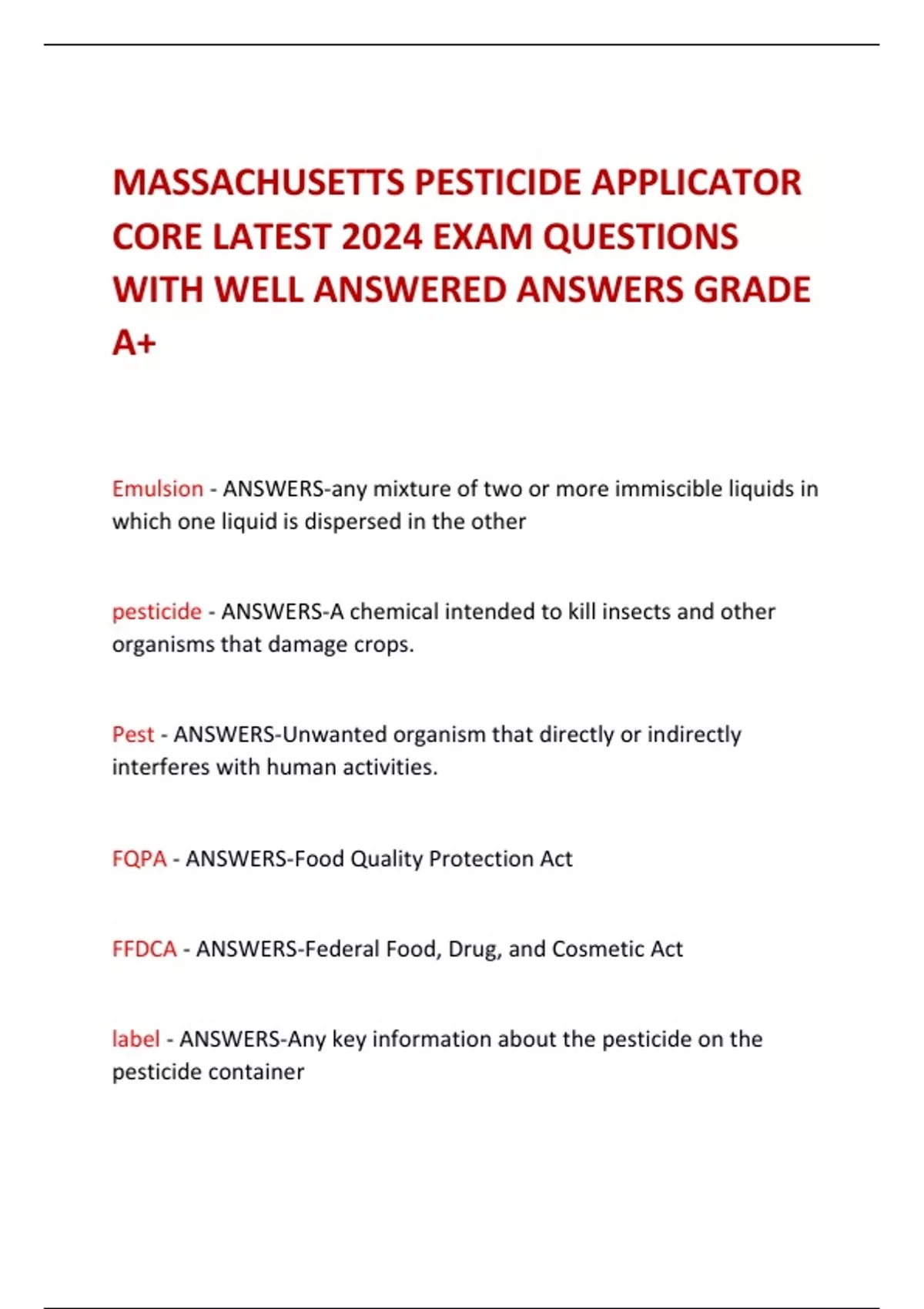 MASSACHUSETTS PESTICIDE APPLICATOR CORE LATEST 2024 EXAM QUESTIONS WITH WELL ANSWERED ANSWERS GRADE A+

Emulsion - ANSWERS-any mixture of two or more immiscible liquids in which one liquid is dispersed in the other

pesticide - ANSWERS-A chemical intended to kill insects and other organisms that damage crops.

Pest - ANSWERS-Unwanted organism that directly or indirectly interferes with human activities.

FQPA - ANSWERS-Food Quality Protection Act

FFDCA - ANSWERS-Federal Food, Drug, and Cosmetic Act

label - ANSWERS-Any key information about the pesticide on the pesticide container